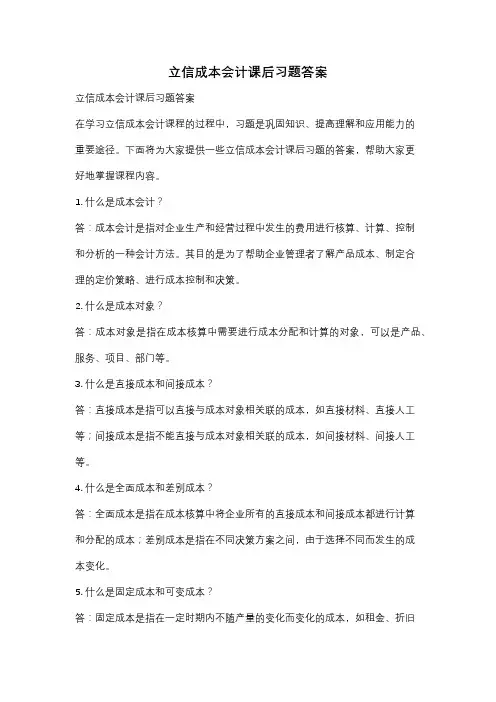 立信成本会计课后习题答案

立信成本会计课后习题答案

在学习立信成本会计课程的过程中，习题是巩固知识、提高理解和应用能力的重要途径。下面将为大家提供一些立信成本会计课后习题的答案，帮助大家更好地掌握课程内容。

1. 什么是成本会计？

答：成本会计是指对企业生产和经营过程中发生的费用进行核算、计算、控制和分析的一种会计方法。其目的是为了帮助企业管理者了解产品成本、制定合理的定价策略、进行成本控制和决策。

2. 什么是成本对象？

答：成本对象是指在成本核算中需要进行成本分配和计算的对象，可以是产品、服务、项目、部门等。

3. 什么是直接成本和间接成本？

答：直接成本是指可以直接与成本对象相关联的成本，如直接材料、直接人工等；间接成本是指不能直接与成本对象相关联的成本，如间接材料、间接人工等。

4. 什么是全面成本和差别成本？

答：全面成本是指在成本核算中将企业所有的直接成本和间接成本都进行计算和分配的成本；差别成本是指在不同决策方案之间，由于选择不同而发生的成本变化。

5. 什么是固定成本和可变成本？

答：固定成本是指在一定时期内不随产量的变化而变化的成本，如租金、折旧